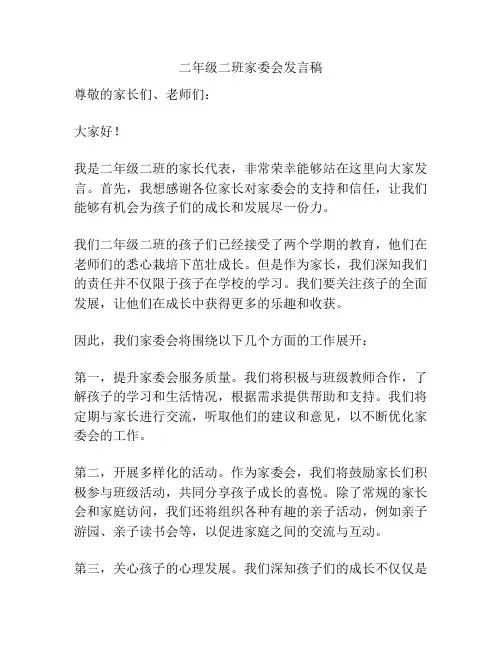 二年级二班家委会发言稿

尊敬的家长们、老师们：

大家好！

我是二年级二班的家长代表，非常荣幸能够站在这里向大家发言。首先，我想感谢各位家长对家委会的支持和信任，让我们能够有机会为孩子们的成长和发展尽一份力。

我们二年级二班的孩子们已经接受了两个学期的教育，他们在老师们的悉心栽培下茁壮成长。但是作为家长，我们深知我们的责任并不仅限于孩子在学校的学习。我们要关注孩子的全面发展，让他们在成长中获得更多的乐趣和收获。

因此，我们家委会将围绕以下几个方面的工作展开：

第一，提升家委会服务质量。我们将积极与班级教师合作，了解孩子的学习和生活情况，根据需求提供帮助和支持。我们将定期与家长进行交流，听取他们的建议和意见，以不断优化家委会的工作。

第二，开展多样化的活动。作为家委会，我们将鼓励家长们积极参与班级活动，共同分享孩子成长的喜悦。除了常规的家长会和家庭访问，我们还将组织各种有趣的亲子活动，例如亲子游园、亲子读书会等，以促进家庭之间的交流与互动。

第三，关心孩子的心理发展。我们深知孩子们的成长不仅仅是